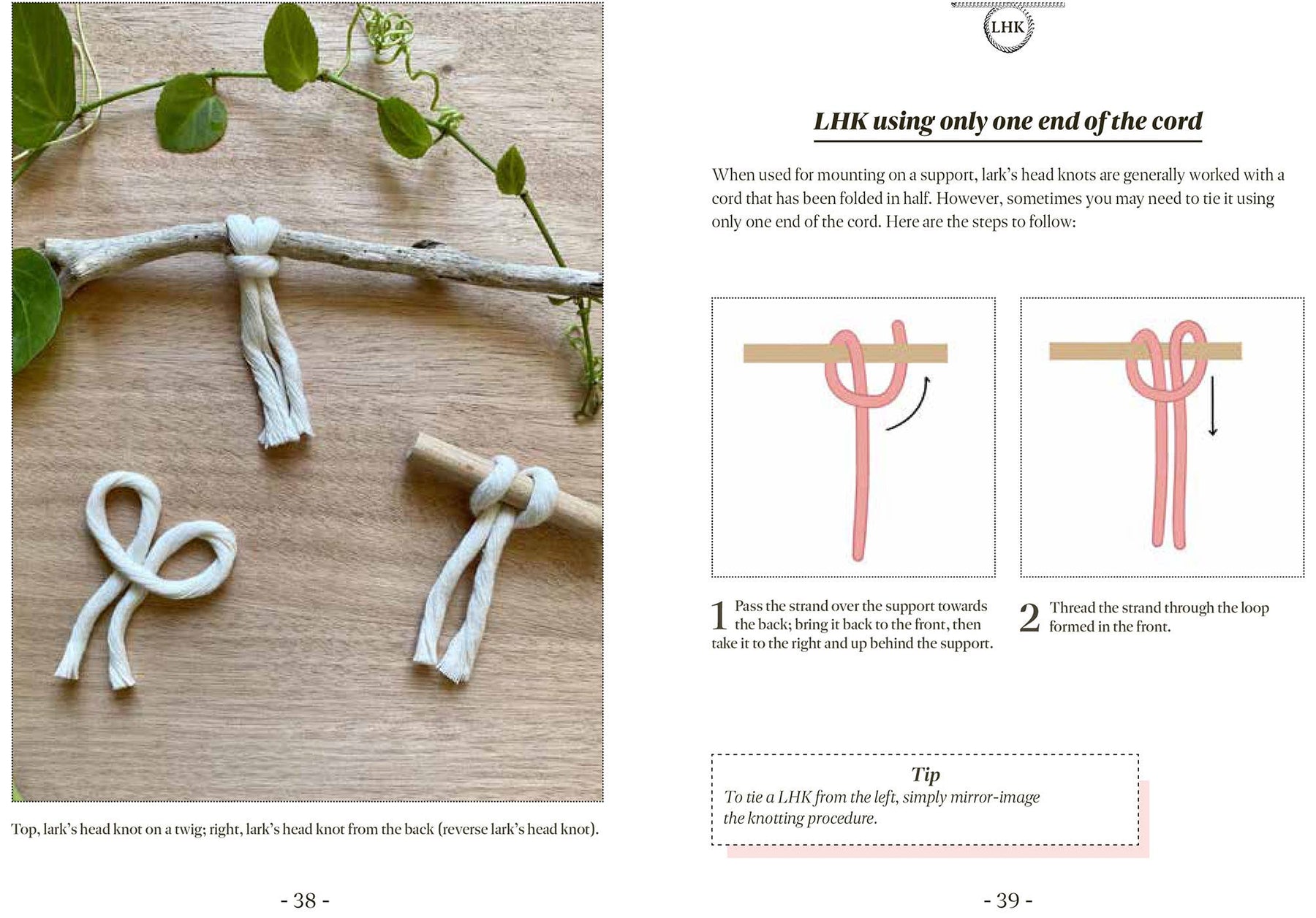 Top, lark's head knot on a twig; right, lark's head knot from the back (reverse lark's head knot).

- 38 -

LHK

LHK using only one end of the cord

When used for mounting on a support, lark's head knots are generally worked with a cord that has been folded in half. However, sometimes you may need to tie it using only one end of the cord. Here are the steps to follow:

1 Pass the strand over the support towards the back; bring it back to the front, then take it to the right and up behind the support.

2 Thread the strand through the loop formed in the front.

Tip
To tie a LHK from the left, simply mirror-image the knotting procedure.

- 39 -